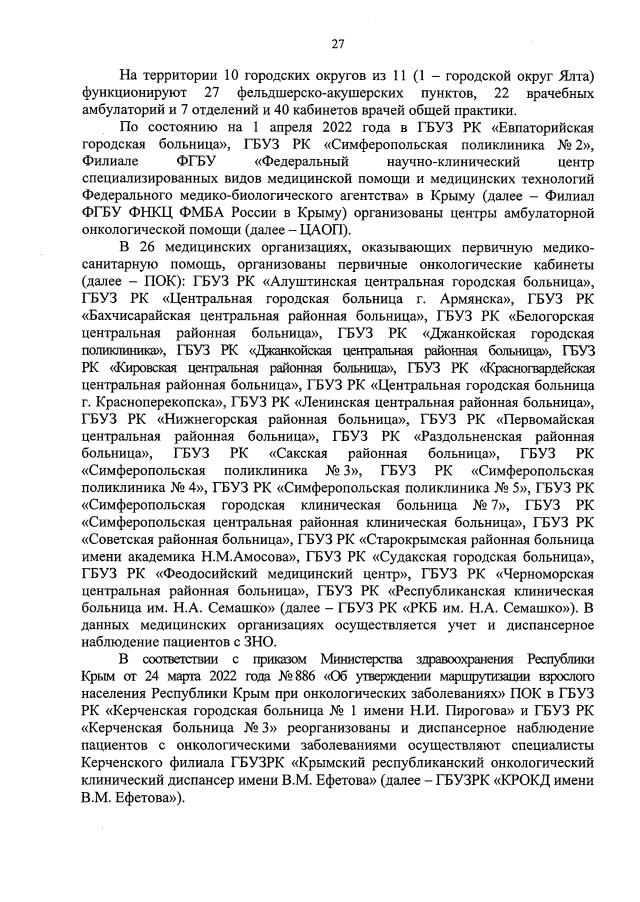 27

На территории 10 городских округов из 11 (1 – городской округ Ялта) функционируют 27 фельдшерско-акушерских пунктов, 22 врачебных амбулаторий и 7 отделений и 40 кабинетов врачей общей практики.

По состоянию на 1 апреля 2022 года в ГБУЗ РК «Евпаторийская городская больница», ГБУЗ РК «Симферопольская поликлиника № 2», Филиале ФГБУ «Федеральный научно-клинический центр специализированных видов медицинской помощи и медицинских технологий Федерального медико-биологического агентства» в Крыму (далее – Филиал ФГБУ ФНКЦ ФМБА России в Крыму) организованы центры амбулаторной онкологической помощи (далее – ЦАОП).

В 26 медицинских организациях, оказывающих первичную медико-санитарную помощь, организованы первичные онкологические кабинеты (далее – ПОК): ГБУЗ РК «Алуштинская центральная городская больница», ГБУЗ РК «Центральная городская больница г. Армянска», ГБУЗ РК «Бахчисарайская центральная районная больница», ГБУЗ РК «Белогорская центральная районная больница», ГБУЗ РК «Джанкойская городская поликлиника», ГБУЗ РК «Джанкойская центральная районная больница», ГБУЗ РК «Кировская центральная районная больница», ГБУЗ РК «Красногвардейская центральная районная больница», ГБУЗ РК «Центральная городская больница г. Красноперекопска», ГБУЗ РК «Ленинская центральная районная больница», ГБУЗ РК «Нижнегорская районная больница», ГБУЗ РК «Первомайская центральная районная больница», ГБУЗ РК «Раздольненская районная больница», ГБУЗ РК «Сакская районная больница», ГБУЗ РК «Симферопольская поликлиника № 3», ГБУЗ РК «Симферопольская поликлиника № 4», ГБУЗ РК «Симферопольская поликлиника № 5», ГБУЗ РК «Симферопольская городская клиническая больница № 7», ГБУЗ РК «Симферопольская центральная районная клиническая больница», ГБУЗ РК «Советская районная больница», ГБУЗ РК «Старокрымская районная больница имени академика Н.М.Амосова», ГБУЗ РК «Судакская городская больница», ГБУЗ РК «Феодосийский медицинский центр», ГБУЗ РК «Черноморская центральная районная больница», ГБУЗ РК «Республиканская клиническая больница им. Н.А. Семашко» (далее – ГБУЗ РК «РКБ им. Н.А. Семашко»). В данных медицинских организациях осуществляется учет и диспансерное наблюдение пациентов с ЗНО.

В соответствии с приказом Министерства здравоохранения Республики Крым от 24 марта 2022 года № 886 «Об утверждении маршрутизации взрослого населения Республики Крым при онкологических заболеваниях» ПОК в ГБУЗ РК «Керченская городская больница № 1 имени Н.И. Пирогова» и ГБУЗ РК «Керченская больница № 3» реорганизованы и диспансерное наблюдение пациентов с онкологическими заболеваниями осуществляют специалисты Керченского филиала ГБУЗРК «Крымский республиканский онкологический клинический диспансер имени В.М. Ефетова» (далее – ГБУЗРК «КРОКД имени В.М. Ефетова»).